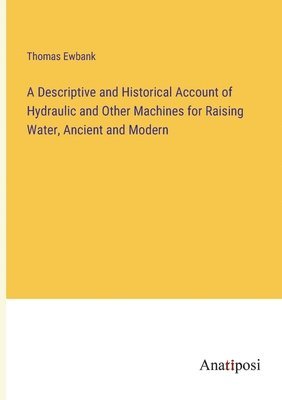 Thomas Ewbank

A Descriptive and Historical Account of Hydraulic and Other Machines for Raising Water, Ancient and Modern

Anatiposi